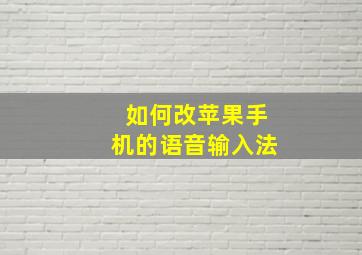 如何改苹果手机的语音输入法